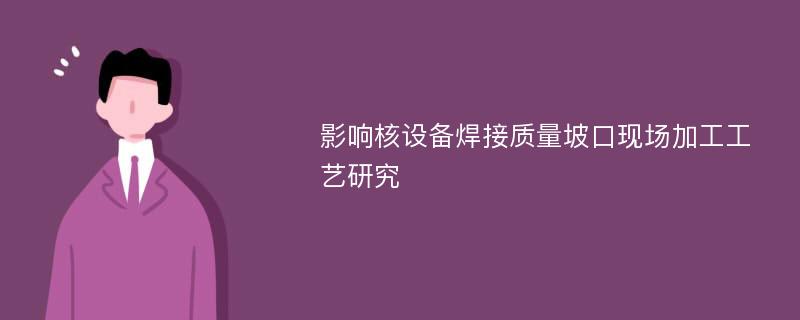 影响核设备焊接质量坡口现场加工工艺研究